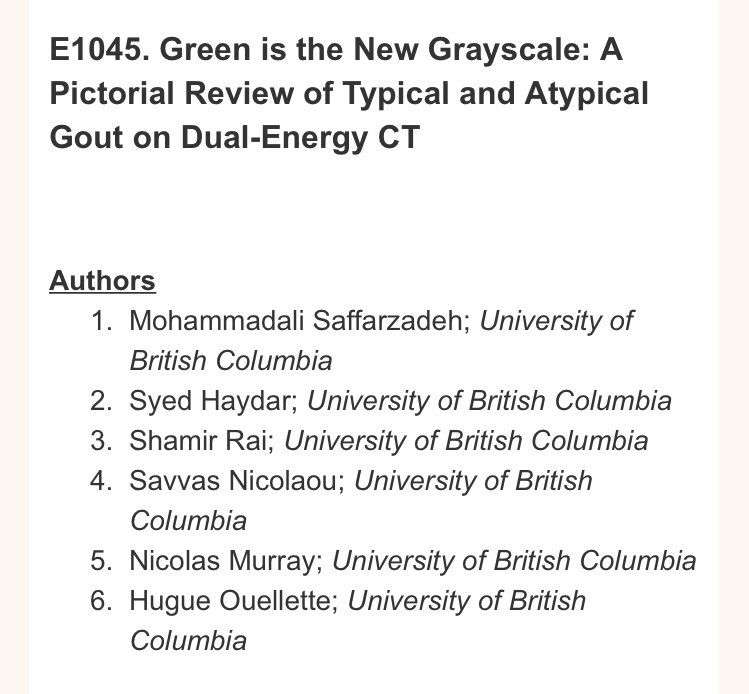 E1045. Green is the New Grayscale: A Pictorial Review of Typical and Atypical Gout on Dual-Energy CT

Authors

1. Mohammadali Saffarzadeh; University of British Columbia
2. Syed Haydar; University of British Columbia
3. Shamir Rai; University of British Columbia
4. Savvas Nicolaou; University of British Columbia
5. Nicolas Murray; University of British Columbia
6. Hugue Ouellette; University of British Columbia